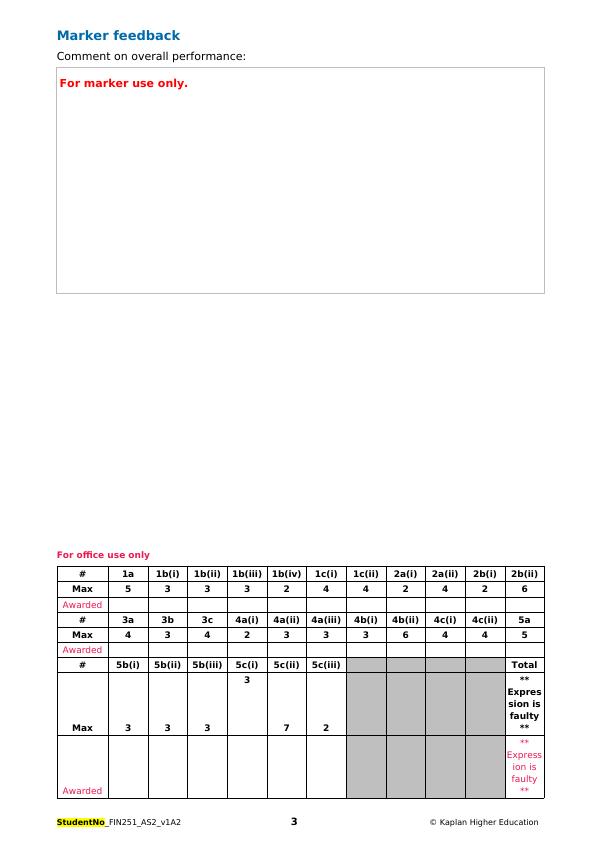 Marker feedback

Comment on overall performance:

For marker use only.

For office use only

| # | 1a | 1b(i) | 1b(ii) | 1b(iii) | 1b(iv) | 1c(i) | 1c(ii) | 2a(i) | 2a(ii) | 2b(i) | 2b(ii) |
|---|---|---|---|---|---|---|---|---|---|---|---|
| Max | 5 | 3 | 3 | 3 | 2 | 4 | 4 | 2 | 4 | 2 | 6 |
| Awarded | | | | | | | | | | | |
| # | 3a | 3b | 3c | 4a(i) | 4a(ii) | 4a(iii) | 4b(i) | 4b(ii) | 4c(i) | 4c(ii) | 5a |
| Max | 4 | 3 | 4 | 2 | 3 | 3 | 3 | 6 | 4 | 4 | 5 |
| Awarded | | | | | | | | | | | |
| # | 5b(i) | 5b(ii) | 5b(iii) | 5c(i) | 5c(ii) | 5c(iii) | | | | | Total |
| Max | 3 | 3 | 3 | 3 | 7 | 2 | | | | | ** Expression is faulty ** |
| Awarded | | | | | | | | | | | ** Expression is faulty ** |

StudentNo_FIN251_AS2_v1A2 3 © Kaplan Higher Education